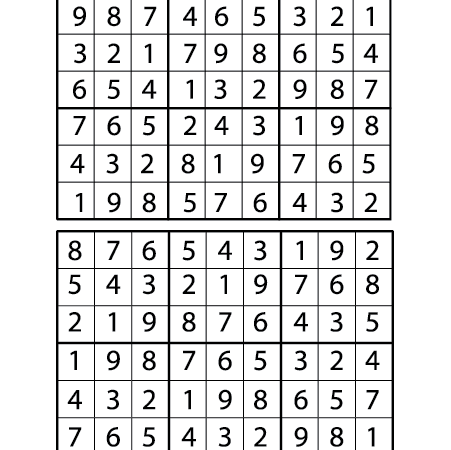 | 9 | 8 | 7 | 4 | 6 | 5 | 3 | 2 | 1 |
|---|---|---|---|---|---|---|---|---|
| 3 | 2 | 1 | 7 | 9 | 8 | 6 | 5 | 4 |
| 6 | 5 | 4 | 1 | 3 | 2 | 9 | 8 | 7 |
| 7 | 6 | 5 | 2 | 4 | 3 | 1 | 9 | 8 |
| 4 | 3 | 2 | 8 | 1 | 9 | 7 | 6 | 5 |
| 1 | 9 | 8 | 5 | 7 | 6 | 4 | 3 | 2 |

| 8 | 7 | 6 | 5 | 4 | 3 | 1 | 9 | 2 |
|---|---|---|---|---|---|---|---|---|
| 5 | 4 | 3 | 2 | 1 | 9 | 7 | 6 | 8 |
| 2 | 1 | 9 | 8 | 7 | 6 | 4 | 3 | 5 |
| 1 | 9 | 8 | 7 | 6 | 5 | 3 | 2 | 4 |
| 4 | 3 | 2 | 1 | 9 | 8 | 6 | 5 | 7 |
| 7 | 6 | 5 | 4 | 3 | 2 | 9 | 8 | 1 |